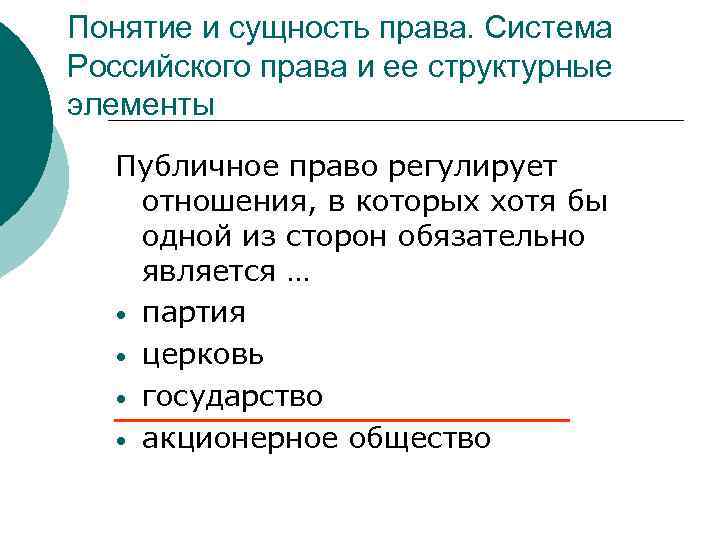 Понятие и сущность права. Система Российского права и ее структурные элементы

Публичное право регулирует отношения, в которых хотя бы одной из сторон обязательно является …

• партия
• церковь
• государство
• акционерное общество